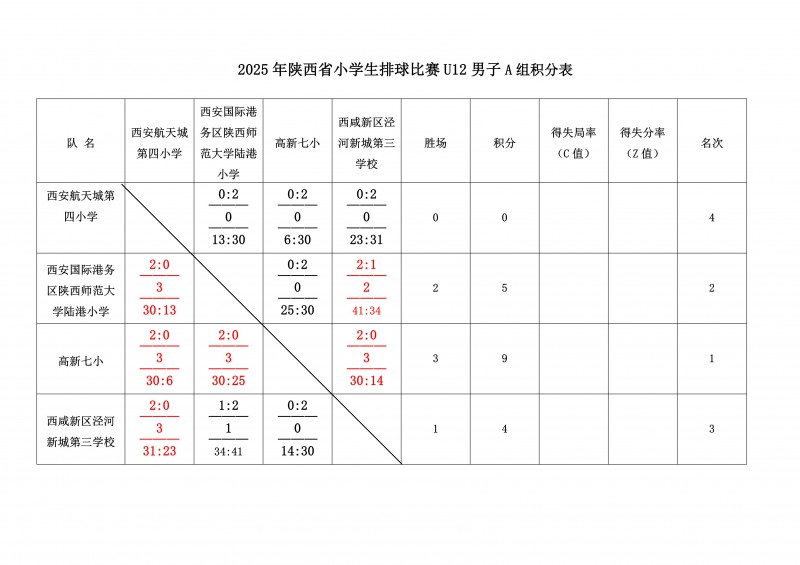 2025 年陕西省小学生排球比赛 U12 男子 A 组积分表

| 队 名 | 西安航天城第四小学 | 西安国际港务区陕西师范大学陆港小学 | 高新七小 | 西咸新区泾河新城第三学校 | 胜场 | 积分 | 得失局率（C 值） | 得失分率（Z 值） | 名次 |
|---|---|---|---|---|---|---|---|---|---|
| 西安航天城第四小学 |  | 0:2 0 13:30 | 0:2 0 6:30 | 0:2 0 23:31 | 0 | 0 |  |  | 4 |
| 西安国际港务区陕西师范大学陆港小学 | 2:0 3 30:13 |  | 0:2 0 25:30 | 2:1 2 41:34 | 2 | 5 |  |  | 2 |
| 高新七小 | 2:0 3 30:6 | 2:0 3 30:25 |  | 2:0 3 30:14 | 3 | 9 |  |  | 1 |
| 西咸新区泾河新城第三学校 | 2:0 3 31:23 | 1:2 1 34:41 | 0:2 0 14:30 |  | 1 | 4 |  |  | 3 |